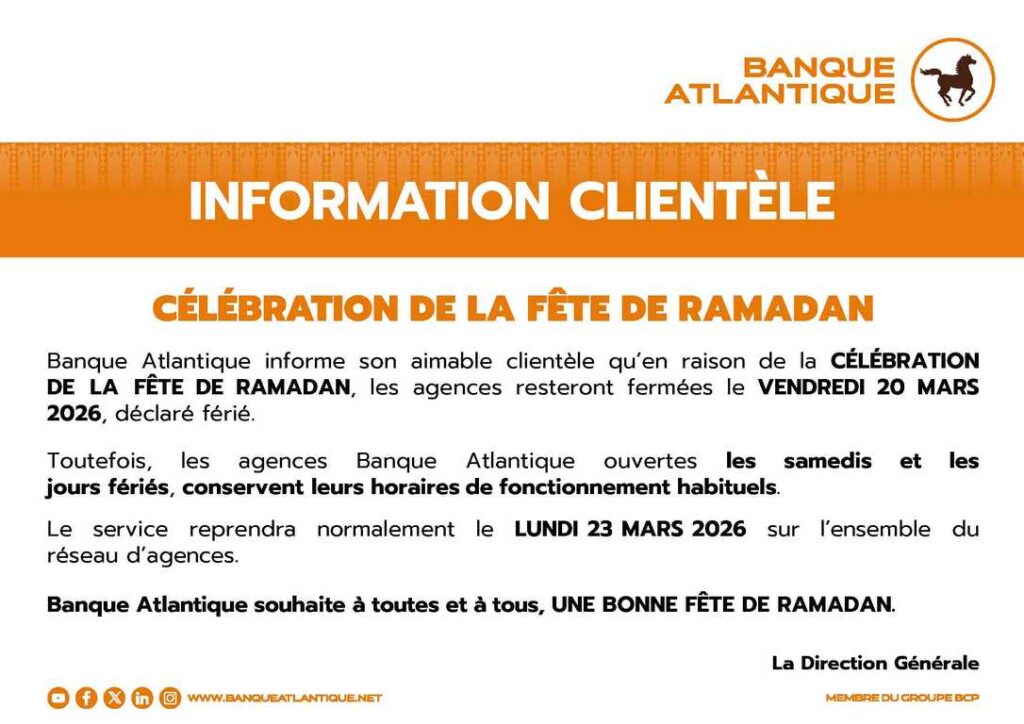 BANQUE ATLANTIQUE

INFORMATION CLIENTÈLE

CÉLÉBRATION DE LA FÊTE DE RAMADAN

Banque Atlantique informe son aimable clientèle qu'en raison de la CÉLÉBRATION DE LA FÊTE DE RAMADAN, les agences resteront fermées le VENDREDI 20 MARS 2026, déclaré férié.

Toutefois, les agences Banque Atlantique ouvertes les samedis et les jours fériés, conservent leurs horaires de fonctionnement habituels.

Le service reprendra normalement le LUNDI 23 MARS 2026 sur l'ensemble du réseau d'agences.

Banque Atlantique souhaite à toutes et à tous, UNE BONNE FÊTE DE RAMADAN.

La Direction Générale

WWW.BANQUEATLANTIQUE.NET

MEMBRE DU GROUPE BCP